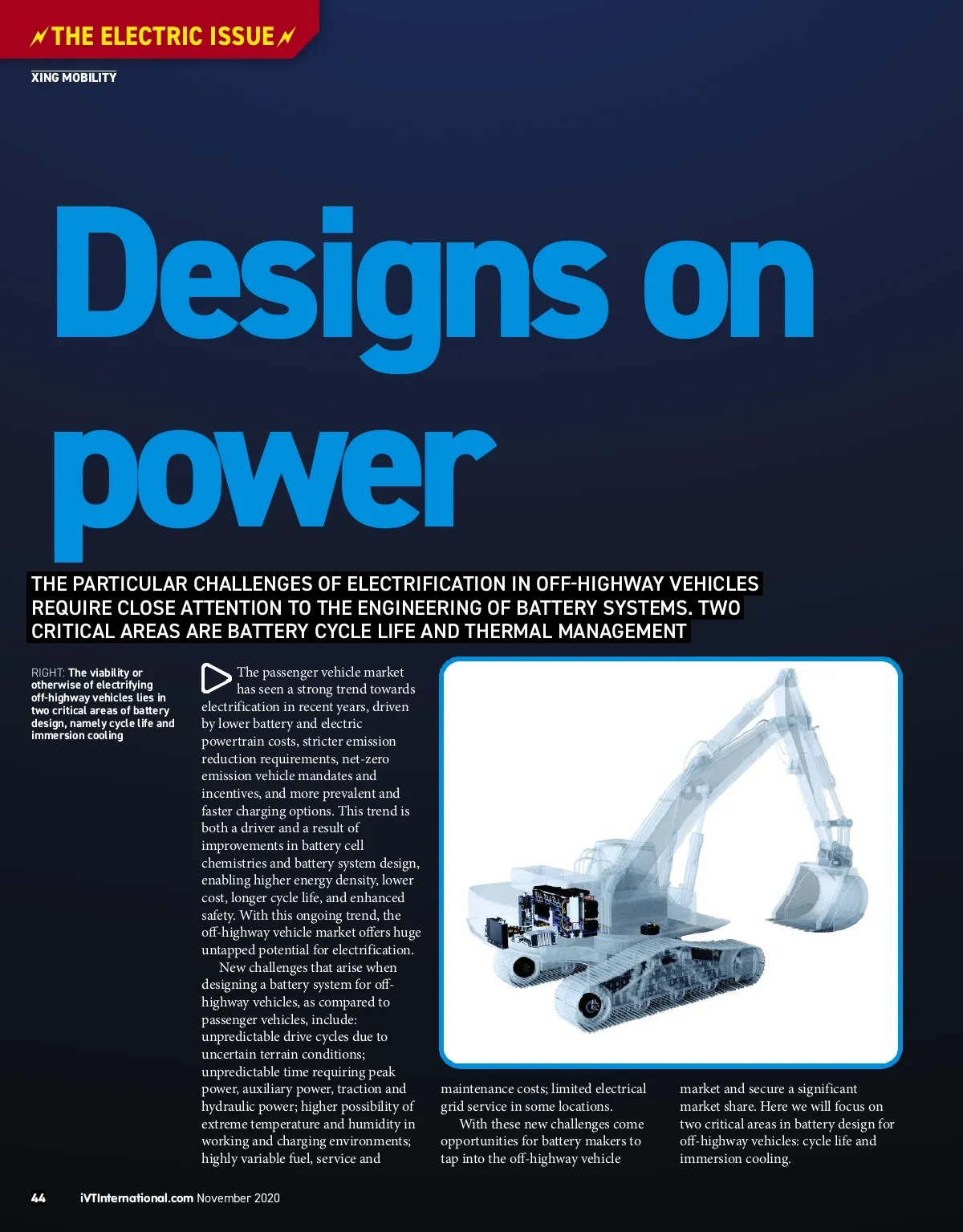 THE ELECTRIC ISSUE

XING MOBILITY

Designs on power

THE PARTICULAR CHALLENGES OF ELECTRIFICATION IN OFF-HIGHWAY VEHICLES REQUIRE CLOSE ATTENTION TO THE ENGINEERING OF BATTERY SYSTEMS. TWO CRITICAL AREAS ARE BATTERY CYCLE LIFE AND THERMAL MANAGEMENT

RIGHT: The viability or otherwise of electrifying off-highway vehicles lies in two critical areas of battery design, namely cycle life and immersion cooling

The passenger vehicle market has seen a strong trend towards electrification in recent years, driven by lower battery and electric powertrain costs, stricter emission reduction requirements, net-zero emission vehicle mandates and incentives, and more prevalent and faster charging options. This trend is both a driver and a result of improvements in battery cell chemistries and battery system design, enabling higher energy density, lower cost, longer cycle life, and enhanced safety. With this ongoing trend, the off-highway vehicle market offers huge untapped potential for electrification.

New challenges that arise when designing a battery system for off-highway vehicles, as compared to passenger vehicles, include: unpredictable drive cycles due to uncertain terrain conditions; unpredictable time requiring peak power, auxiliary power, traction and hydraulic power; higher possibility of extreme temperature and humidity in working and charging environments; highly variable fuel, service and maintenance costs; limited electrical grid service in some locations.

With these new challenges come opportunities for battery makers to tap into the off-highway vehicle market and secure a significant market share. Here we will focus on two critical areas in battery design for off-highway vehicles: cycle life and immersion cooling.

44 iVTInternational.com November 2020